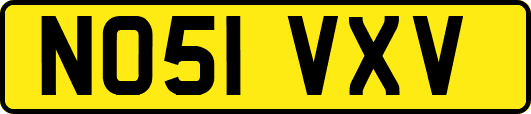 NO51 VXV